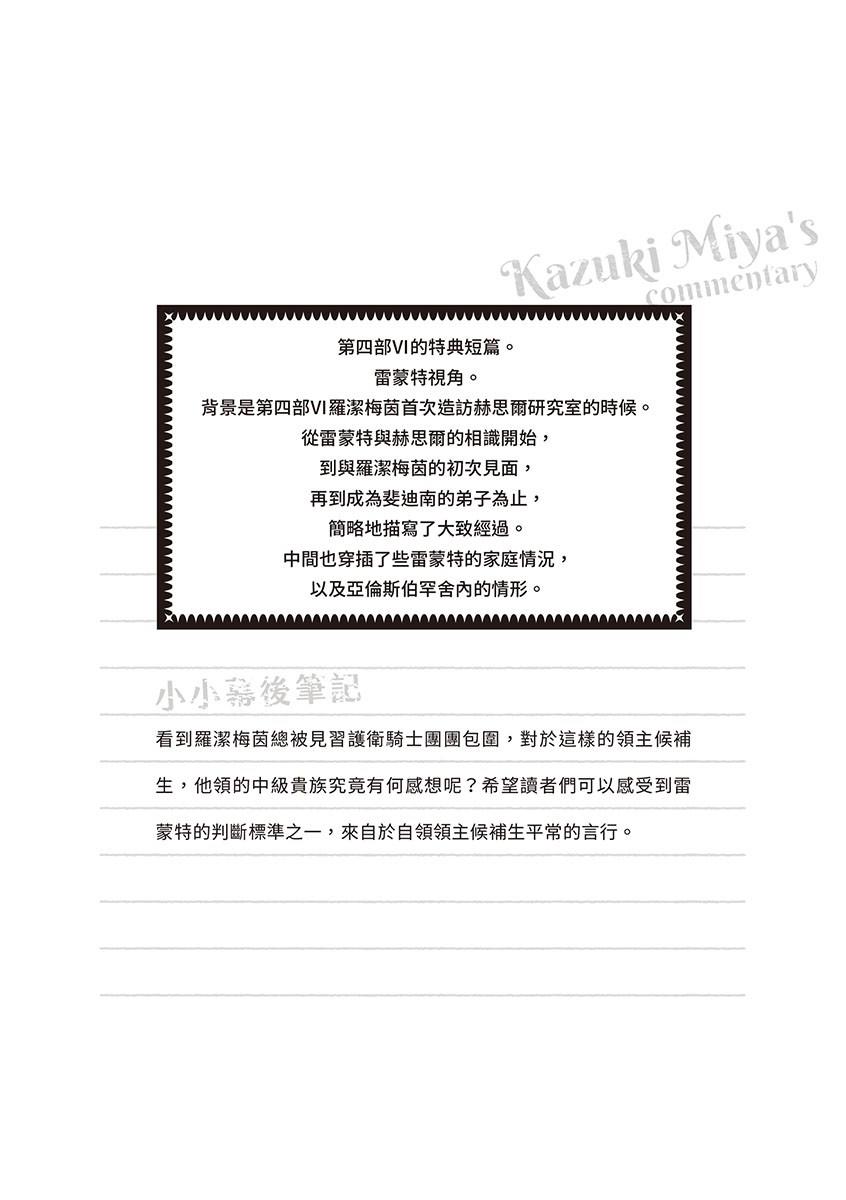 Kazuki Miya's
commentary

第四部VI的特典短篇。
雷蒙特視角。
背景是第四部VI羅潔梅茵首次造訪赫思爾研究室的時候。
從雷蒙特與赫思爾的相識開始，
到與羅潔梅茵的初次見面，
再到成為斐迪南的弟子為止，
簡略地描寫了大致經過。
中間也穿插了些雷蒙特的家庭情況，
以及亞倫斯伯罕舍內的情形。

小小幕後筆記

看到羅潔梅茵總被見習護衛騎士團團包圍，對於這樣的領主候補生，他領的中級貴族究竟有何感想呢？希望讀者們可以感受到雷蒙特的判斷標準之一，來自於自領領主候補生平常的言行。